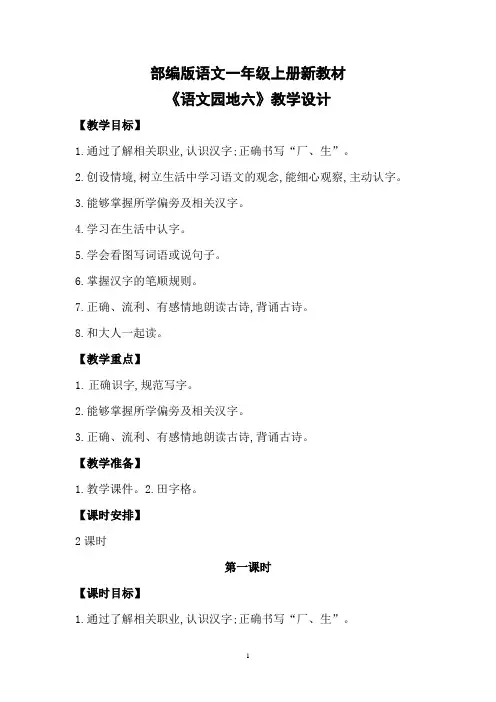 部编版语文一年级上册新教材
《语文园地六》教学设计

【教学目标】

1.通过了解相关职业,认识汉字;正确书写“厂、生”。

2.创设情境,树立生活中学习语文的观念,能细心观察,主动认字。

3.能够掌握所学偏旁及相关汉字。

4.学习在生活中认字。

5.学会看图写词语或说句子。

6.掌握汉字的笔顺规则。

7.正确、流利、有感情地朗读古诗,背诵古诗。

8.和大人一起读。

【教学重点】

1.正确识字,规范写字。

2.能够掌握所学偏旁及相关汉字。

3.正确、流利、有感情地朗读古诗,背诵古诗。

【教学准备】

1.教学课件。2.田字格。

【课时安排】

2课时

第一课时

【课时目标】

1.通过了解相关职业,认识汉字;正确书写“厂、生”。

1